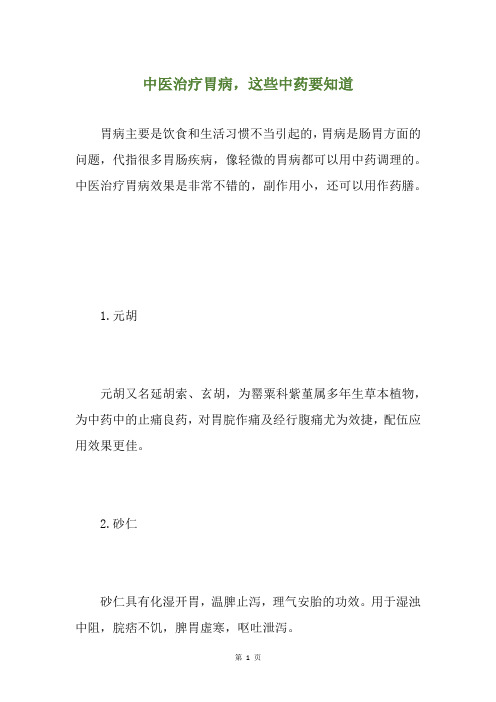 中医治疗胃病，这些中药要知道

胃病主要是饮食和生活习惯不当引起的，胃病是肠胃方面的问题，代指很多胃肠疾病，像轻微的胃病都可以用中药调理的。中医治疗胃病效果是非常不错的，副作用小，还可以用作药膳。

1.元胡

元胡又名延胡索、玄胡，为罂粟科紫堇属多年生草本植物，为中药中的止痛良药，对胃脘作痛及经行腹痛尤为效捷，配伍应用效果更佳。

2.砂仁

砂仁具有化湿开胃，温脾止泻，理气安胎的功效。用于湿浊中阻，脘痞不饥，脾胃虚寒，呕吐泄泻。

第 1 页